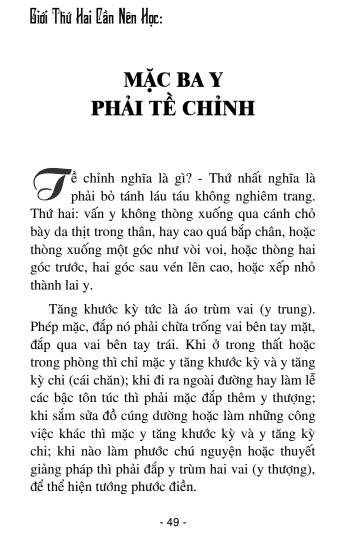 Giới Thứ Hai Cần Nên Học:

MẶC BA Y
PHẢI TỀ CHỈNH

Tề chỉnh nghĩa là gì? - Thứ nhất nghĩa là phải bỏ tánh láu táu không nghiêm trang. Thứ hai: vấn y không thòng xuống qua cánh chỏ bày da thịt trong thân, hay cao quá bắp chân, hoặc thòng xuống một góc như vòi voi, hoặc thòng hai góc trước, hai góc sau vén lên cao, hoặc xếp nhỏ thành lai y.

Tăng khước kỳ tức là áo trùm vai (y trung). Phép mặc, đắp nó phải chừa trống vai bên tay mặt, đắp qua vai bên tay trái. Khi ở trong thất hoặc trong phòng thì chỉ mặc y tăng khước kỳ và y tăng kỳ chi (cái chăn); khi đi ra ngoài đường hay làm lễ các bậc tôn túc thì phải mặc đắp thêm y thượng; khi sắm sửa đồ cúng dường hoặc làm những công việc khác thì mặc y tăng khước kỳ và y tăng kỳ chi; khi nào làm phước chú nguyện hoặc thuyết giảng pháp thì phải đắp y trùm hai vai (y thượng), để thể hiện tướng phước điền.

- 49 -